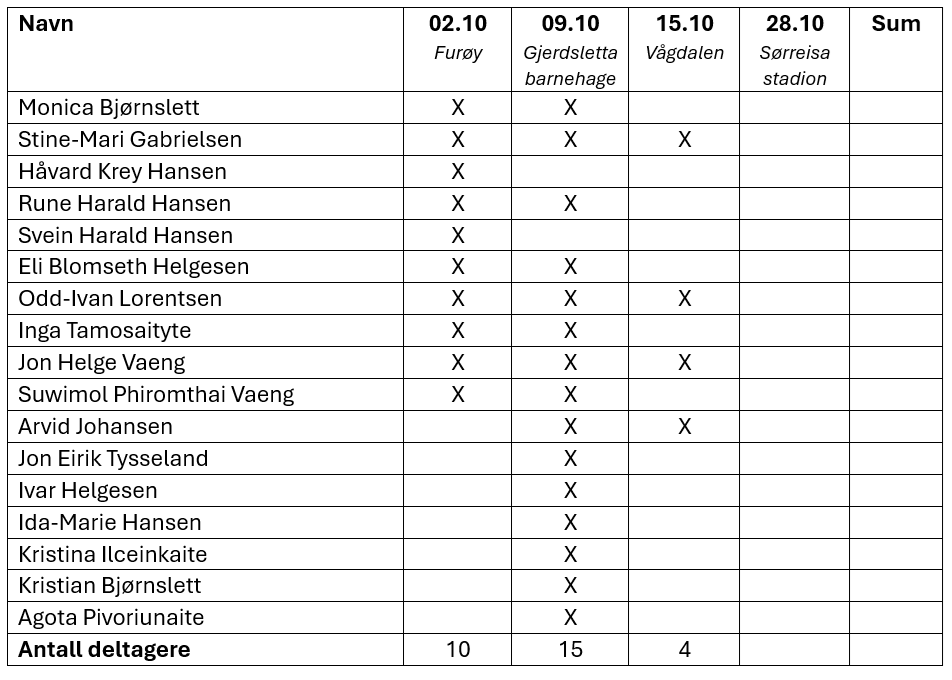 | Navn | 02.10 Furøy | 09.10 Gjerdsletta barnehage | 15.10 Vågdalen | 28.10 Sørreisa stadion | Sum |
|---|---|---|---|---|---|
| Monica Bjørnslett | X | X | | | |
| Stine-Mari Gabrielsen | X | X | X | | |
| Håvard Krey Hansen | X | | | | |
| Rune Harald Hansen | X | X | | | |
| Svein Harald Hansen | X | | | | |
| Eli Blomseth Helgesen | X | X | | | |
| Odd-Ivan Lorentsen | X | X | X | | |
| Inga Tamosaityte | X | X | | | |
| Jon Helge Vaeng | X | X | X | | |
| Suwimol Phiromthai Vaeng | X | X | | | |
| Arvid Johansen | | X | X | | |
| Jon Eirik Tysseland | | X | | | |
| Ivar Helgesen | | X | | | |
| Ida-Marie Hansen | | X | | | |
| Kristina Ilceinkaite | | X | | | |
| Kristian Bjørnslett | | X | | | |
| Agota Pivoriunaite | | X | | | |
| Antall deltagere | 10 | 15 | 4 | | |